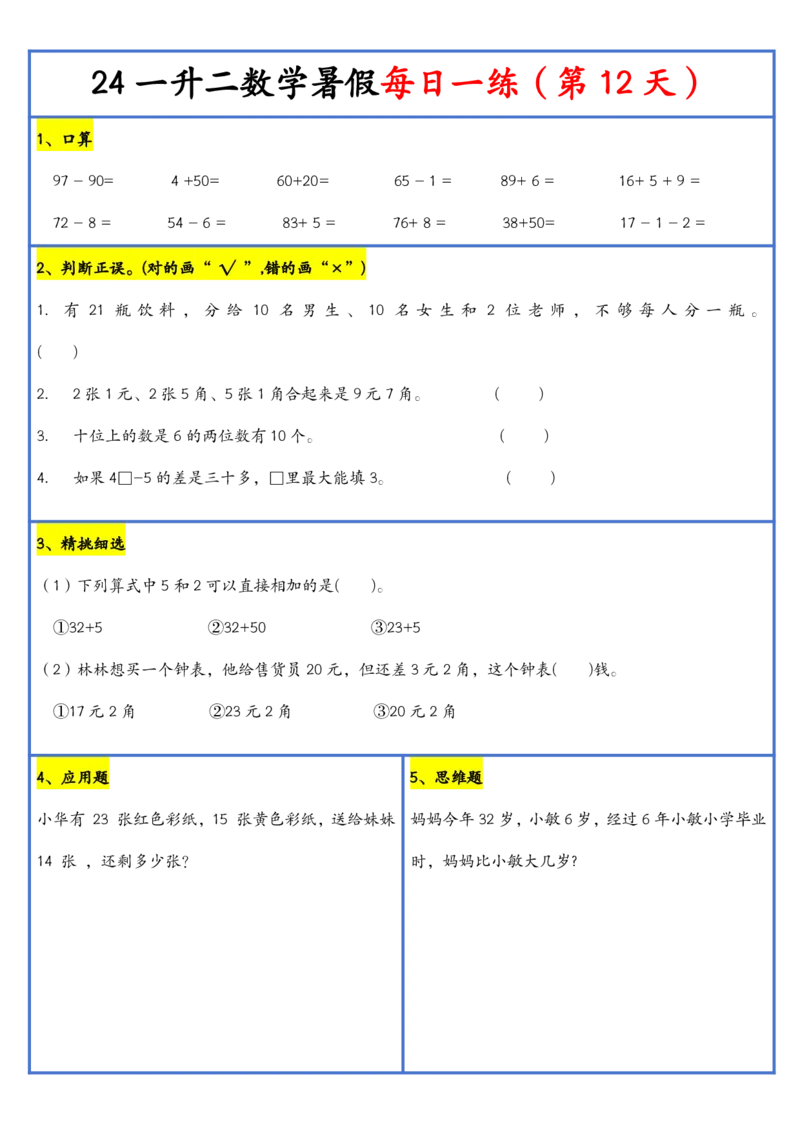 24一升二数学暑假每日一练(第12天)

1、口算

97 - 90=　4 +50=　60+20=　65 - 1 =　89+ 6 =　16+ 5 + 9 =

72 - 8 =　54 - 6 =　83+ 5 =　76+ 8 =　38+50=　17 - 1 - 2 =

2、判断正误。(对的画“√”,错的画“×”)

1. 有21瓶饮料,分给10名男生、10名女生和2位老师,不够每人分一瓶。( )

2. 2张1元、2张5角、5张1角合起来是9元7角。 ( )

3. 十位上的数是6的两位数有10个。 ( )

4. 如果4□-5的差是三十多,□里最大能填3。 ( )

3、精挑细选

(1)下列算式中5和2可以直接相加的是( )。

①32+5　②32+50　③23+5

(2)林林想买一个钟表,他给售货员20元,但还差3元2角,这个钟表( )钱。

①17元2角　②23元2角　③20元2角

4、应用题

小华有23张红色彩纸,15张黄色彩纸,送给妹妹14张,还剩多少张?

5、思维题

妈妈今年32岁,小敏6岁,经过6年小敏小学毕业时,妈妈比小敏大几岁?